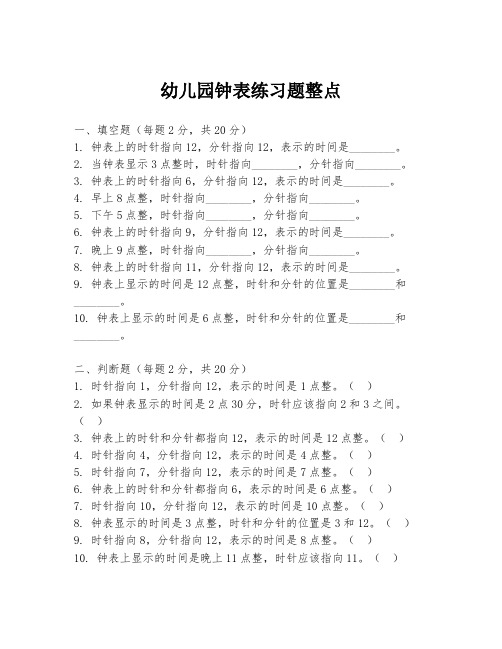 幼儿园钟表练习题整点

一、填空题（每题 2 分，共 20 分）
1. 钟表上的时针指向 12，分针指向 12，表示的时间是________。
2. 当钟表显示 3 点整时，时针指向________，分针指向________。
3. 钟表上的时针指向 6，分针指向 12，表示的时间是________。
4. 早上 8 点整，时针指向________，分针指向________。
5. 下午 5 点整，时针指向________，分针指向________。
6. 钟表上的时针指向 9，分针指向 12，表示的时间是________。
7. 晚上 9 点整，时针指向________，分针指向________。
8. 钟表上的时针指向 11，分针指向 12，表示的时间是________。
9. 钟表上显示的时间是 12 点整，时针和分针的位置是________和________。
10. 钟表上显示的时间是 6 点整，时针和分针的位置是________和________。

二、判断题（每题 2 分，共 20 分）
1. 时针指向 1，分针指向 12，表示的时间是 1 点整。（ ）
2. 如果钟表显示的时间是 2 点 30 分，时针应该指向 2 和 3 之间。（ ）
3. 钟表上的时针和分针都指向 12，表示的时间是 12 点整。（ ）
4. 时针指向 4，分针指向 12，表示的时间是 4 点整。（ ）
5. 时针指向 7，分针指向 12，表示的时间是 7 点整。（ ）
6. 钟表上的时针和分针都指向 6，表示的时间是 6 点整。（ ）
7. 时针指向 10，分针指向 12，表示的时间是 10 点整。（ ）
8. 钟表显示的时间是 3 点整，时针和分针的位置是 3 和 12。（ ）
9. 时针指向 8，分针指向 12，表示的时间是 8 点整。（ ）
10. 钟表上显示的时间是晚上 11 点整，时针应该指向 11。（ ）